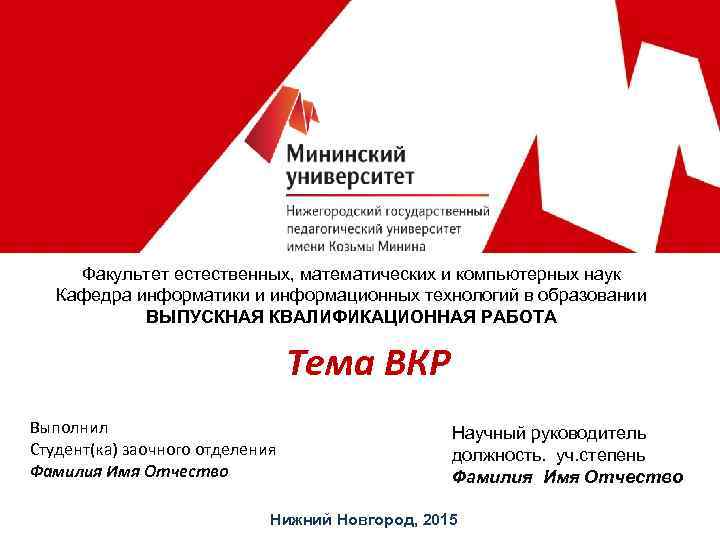 Мининский университет

Нижегородский государственный педагогический университет имени Козьмы Минина

Факультет естественных, математических и компьютерных наук
Кафедра информатики и информационных технологий в образовании
ВЫПУСКНАЯ КВАЛИФИКАЦИОННАЯ РАБОТА

Тема ВКР

Выполнил
Студент(ка) заочного отделения
Фамилия Имя Отчество

Научный руководитель
должность. уч.степень
Фамилия Имя Отчество

Нижний Новгород, 2015